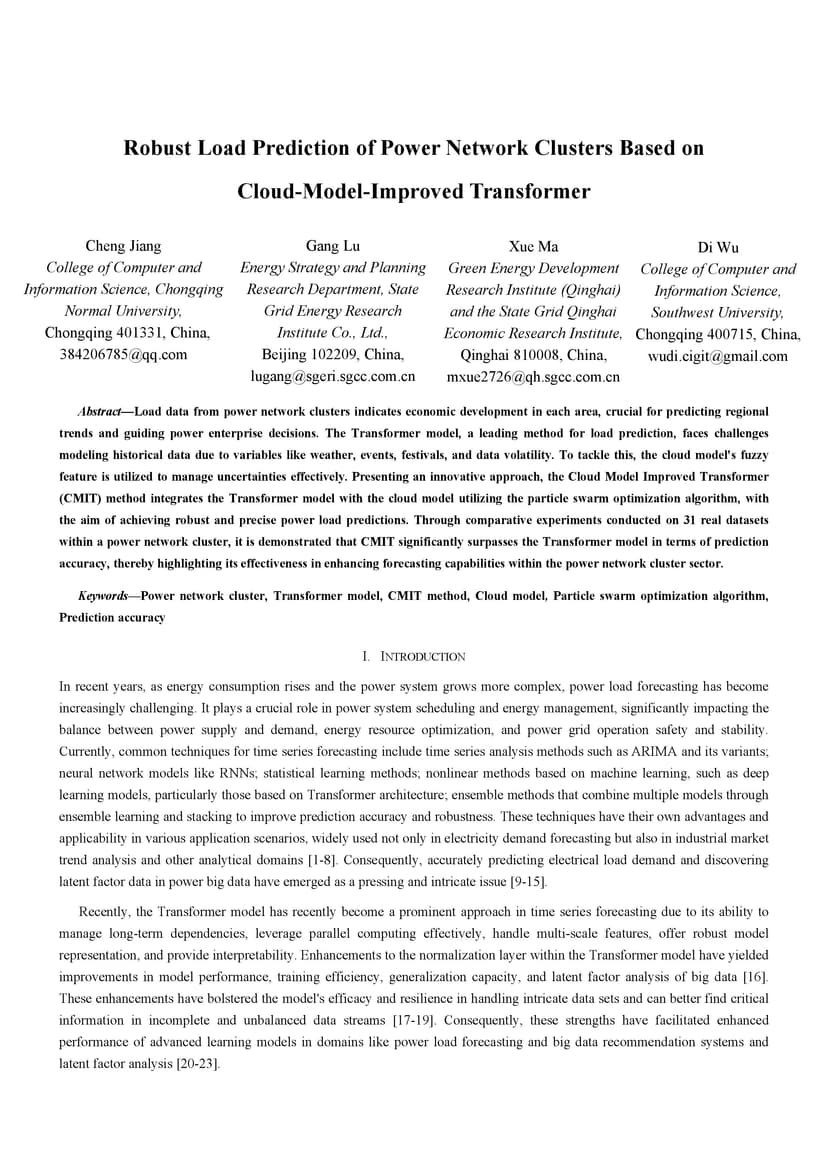 Robust Load Prediction of Power Network Clusters Based on Cloud-Model-Improved Transformer

Cheng Jiang
College of Computer and Information Science, Chongqing Normal University,
Chongqing 401331, China,
384206785@qq.com

Gang Lu
Energy Strategy and Planning Research Department, State Grid Energy Research Institute Co., Ltd.,
Beijing 102209, China,
lugang@sgeri.sgcc.com.cn

Xue Ma
Green Energy Development Research Institute (Qinghai) and the State Grid Qinghai Economic Research Institute,
Qinghai 810008, China,
mxue2726@qh.sgcc.com.cn

Di Wu
College of Computer and Information Science, Southwest University,
Chongqing 400715, China,
wudi.cigit@gmail.com

Abstract—Load data from power network clusters indicates economic development in each area, crucial for predicting regional trends and guiding power enterprise decisions. The Transformer model, a leading method for load prediction, faces challenges modeling historical data due to variables like weather, events, festivals, and data volatility. To tackle this, the cloud model's fuzzy feature is utilized to manage uncertainties effectively. Presenting an innovative approach, the Cloud Model Improved Transformer (CMIT) method integrates the Transformer model with the cloud model utilizing the particle swarm optimization algorithm, with the aim of achieving robust and precise power load predictions. Through comparative experiments conducted on 31 real datasets within a power network cluster, it is demonstrated that CMIT significantly surpasses the Transformer model in terms of prediction accuracy, thereby highlighting its effectiveness in enhancing forecasting capabilities within the power network cluster sector.

Keywords—Power network cluster, Transformer model, CMIT method, Cloud model, Particle swarm optimization algorithm, Prediction accuracy

I. INTRODUCTION

In recent years, as energy consumption rises and the power system grows more complex, power load forecasting has become increasingly challenging. It plays a crucial role in power system scheduling and energy management, significantly impacting the balance between power supply and demand, energy resource optimization, and power grid operation safety and stability. Currently, common techniques for time series forecasting include time series analysis methods such as ARIMA and its variants; neural network models like RNNs; statistical learning methods; nonlinear methods based on machine learning, such as deep learning models, particularly those based on Transformer architecture; ensemble methods that combine multiple models through ensemble learning and stacking to improve prediction accuracy and robustness. These techniques have their own advantages and applicability in various application scenarios, widely used not only in electricity demand forecasting but also in industrial market trend analysis and other analytical domains [1-8]. Consequently, accurately predicting electrical load demand and discovering latent factor data in power big data have emerged as a pressing and intricate issue [9-15].

Recently, the Transformer model has recently become a prominent approach in time series forecasting due to its ability to manage long-term dependencies, leverage parallel computing effectively, handle multi-scale features, offer robust model representation, and provide interpretability. Enhancements to the normalization layer within the Transformer model have yielded improvements in model performance, training efficiency, generalization capacity, and latent factor analysis of big data [16]. These enhancements have bolstered the model's efficacy and resilience in handling intricate data sets and can better find critical information in incomplete and unbalanced data streams [17-19]. Consequently, these strengths have facilitated enhanced performance of advanced learning models in domains like power load forecasting and big data recommendation systems and latent factor analysis [20-23].